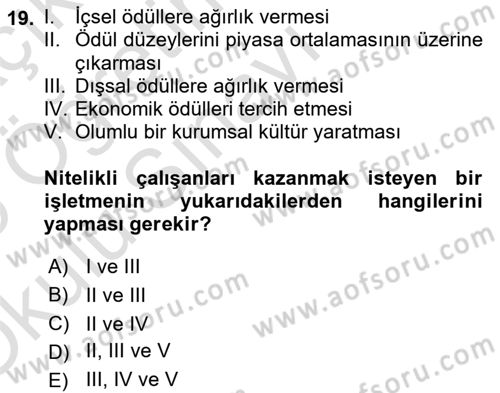 19. I. İçsel ödüllere ağırlık vermesi
II. Ödül düzeylerini piyasa ortalamasının üzerine çıkarması
III. Dışsal ödüllere ağırlık vermesi
IV. Ekonomik ödülleri tercih etmesi
V. Olumlu bir kurumsal kültür yaratması

Nitelikli çalışanları kazanmak isteyen bir işletmenin yukarıdakilerden hangilerini yapması gerekir?

A) I ve III
B) II ve III
C) II ve IV
D) II, III ve V
E) III, IV ve V

www.aofsoru.com